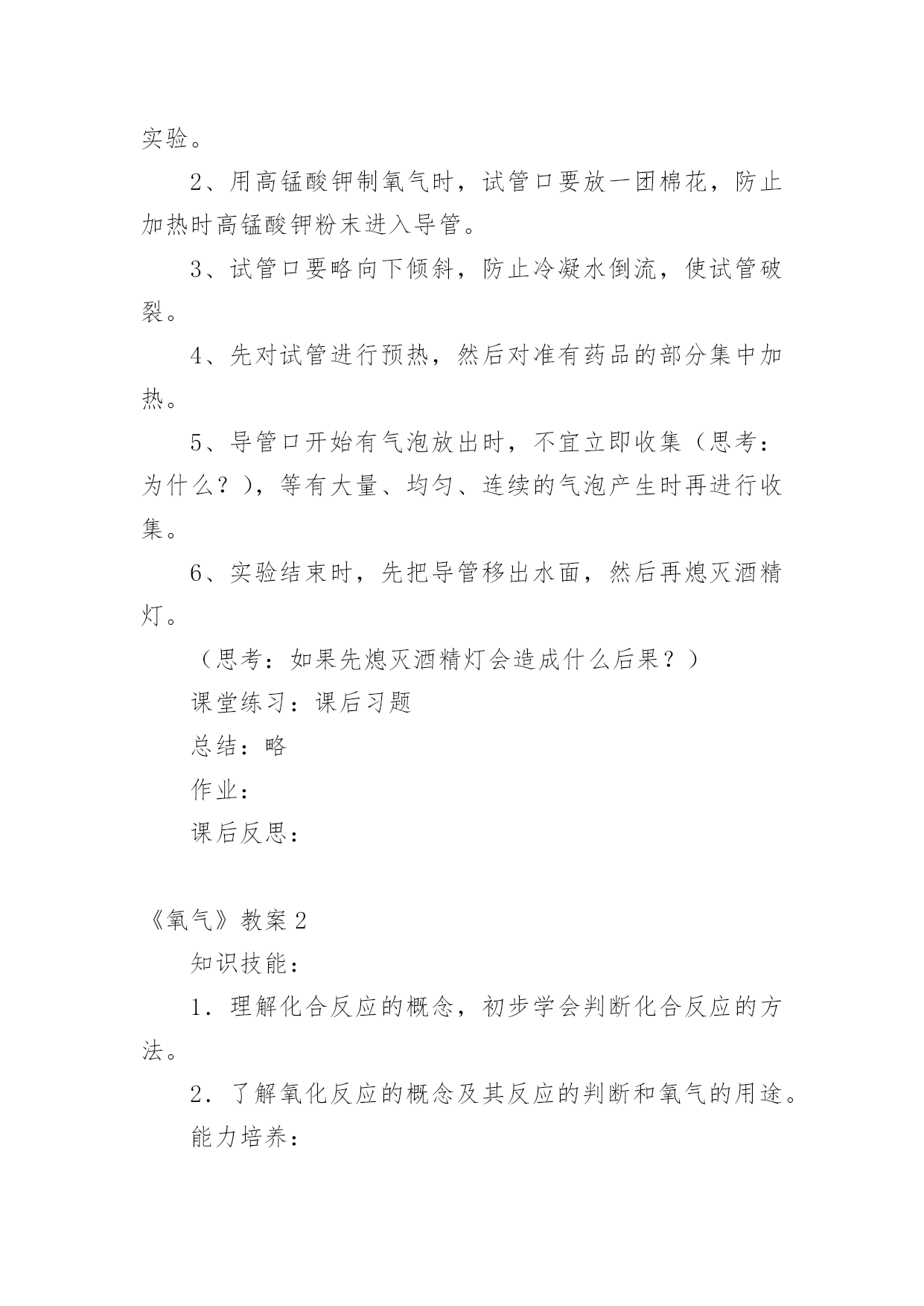 实验。

2、用高锰酸钾制氧气时，试管口要放一团棉花，防止加热时高锰酸钾粉末进入导管。

3、试管口要略向下倾斜，防止冷凝水倒流，使试管破裂。

4、先对试管进行预热，然后对准有药品的部分集中加热。

5、导管口开始有气泡放出时，不宜立即收集（思考：为什么？），等有大量、均匀、连续的气泡产生时再进行收集。

6、实验结束时，先把导管移出水面，然后再熄灭酒精灯。

（思考：如果先熄灭酒精灯会造成什么后果？）

课堂练习：课后习题

总结：略

作业：

课后反思：

《氧气》教案2

知识技能：

1．理解化合反应的概念，初步学会判断化合反应的方法。

2．了解氧化反应的概念及其反应的判断和氧气的用途。

能力培养：